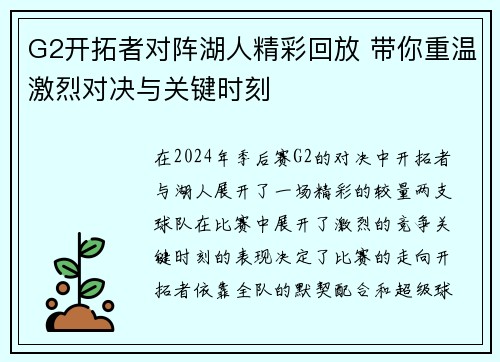 G2开拓者对阵湖人精彩回放 带你重温激烈对决与关键时刻

在2024年季后赛G2的对决中开拓者与湖人展开了一场精彩的较量两支球队在比赛中展开了激烈的竞争关键时刻的表现决定了比赛的走向开拓者依靠全队的默契配合和超级球